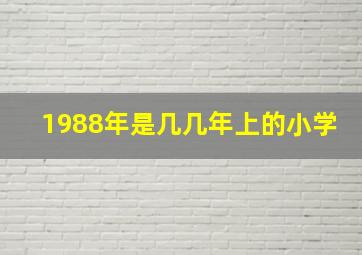 1988年是几几年上的小学